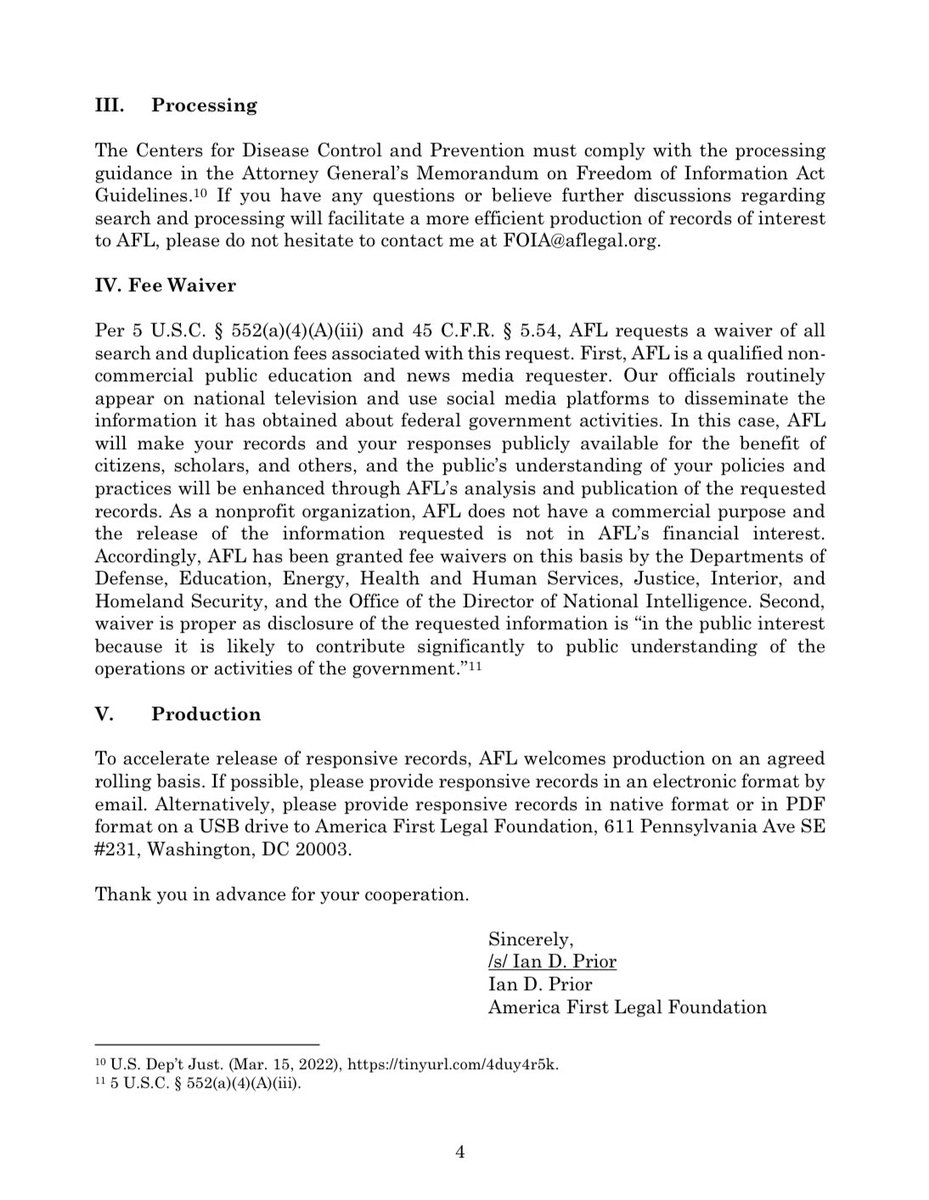 III. Processing

The Centers for Disease Control and Prevention must comply with the processing guidance in the Attorney General's Memorandum on Freedom of Information Act Guidelines.$^{10}$ If you have any questions or believe further discussions regarding search and processing will facilitate a more efficient production of records of interest to AFL, please do not hesitate to contact me at FOIA@aflegal.org.

IV. Fee Waiver

Per 5 U.S.C. § 552(a)(4)(A)(iii) and 45 C.F.R. § 5.54, AFL requests a waiver of all search and duplication fees associated with this request. First, AFL is a qualified non-commercial public education and news media requester. Our officials routinely appear on national television and use social media platforms to disseminate the information it has obtained about federal government activities. In this case, AFL will make your records and your responses publicly available for the benefit of citizens, scholars, and others, and the public's understanding of your policies and practices will be enhanced through AFL's analysis and publication of the requested records. As a nonprofit organization, AFL does not have a commercial purpose and the release of the information requested is not in AFL's financial interest. Accordingly, AFL has been granted fee waivers on this basis by the Departments of Defense, Education, Energy, Health and Human Services, Justice, Interior, and Homeland Security, and the Office of the Director of National Intelligence. Second, waiver is proper as disclosure of the requested information is "in the public interest because it is likely to contribute significantly to public understanding of the operations or activities of the government."$^{11}$

V. Production

To accelerate release of responsive records, AFL welcomes production on an agreed rolling basis. If possible, please provide responsive records in an electronic format by email. Alternatively, please provide responsive records in native format or in PDF format on a USB drive to America First Legal Foundation, 611 Pennsylvania Ave SE #231, Washington, DC 20003.

Thank you in advance for your cooperation.

Sincerely,
/s/ Ian D. Prior
Ian D. Prior
America First Legal Foundation

$^{10}$ U.S. Dep't Just. (Mar. 15, 2022), https://tinyurl.com/4duy4r5k.
$^{11}$ 5 U.S.C. § 552(a)(4)(A)(iii).

4